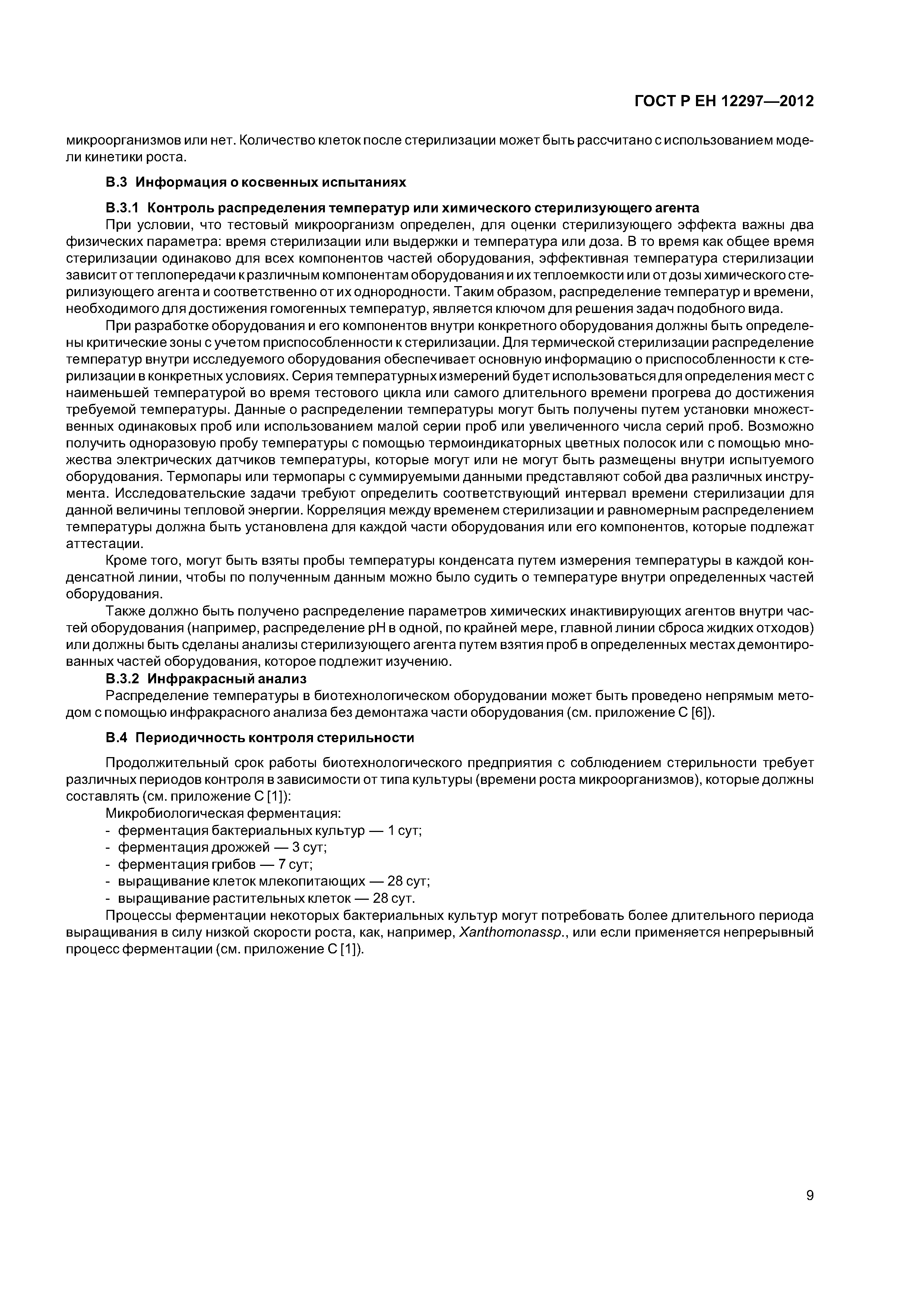 ГОСТ Р ЕН 12297—2012

микроорганизмов или нет. Количество клеток после стерилизации может быть рассчитано с использованием модели кинетики роста.

В.3 Информация о косвенных испытаниях

В.3.1 Контроль распределения температур или химического стерилизующего агента

При условии, что тестовый микроорганизм определен, для оценки стерилизующего эффекта важны два физических параметра: время стерилизации или выдержки и температура или доза. В то время как общее время стерилизации одинаково для всех компонентов частей оборудования, эффективная температура стерилизации зависит от теплопередачи к различным компонентам оборудования и их теплоемкости или от дозы химического стерилизующего агента и соответственно от их однородности. Таким образом, распределение температур и времени, необходимого для достижения гомогенных температур, является ключом для решения задач подобного вида.

При разработке оборудования и его компонентов внутри конкретного оборудования должны быть определены критические зоны с учетом приспособленности к стерилизации. Для термической стерилизации распределение температур внутри исследуемого оборудования обеспечивает основную информацию о приспособленности к стерилизации в конкретных условиях. Серия температурных измерений будет использоваться для определения мест с наименьшей температурой во время тестового цикла или самого длительного времени прогрева до достижения требуемой температуры. Данные о распределении температуры могут быть получены путем установки множественных одинаковых проб или использованием малой серии проб или увеличенного числа серий проб. Возможно получить одноразовую пробу температуры с помощью термоиндикаторных цветных полосок или с помощью множества электрических датчиков температуры, которые могут или не могут быть размещены внутри испытуемого оборудования. Термопары или термопары с суммируемыми данными представляют собой два различных инструмента. Исследовательские задачи требуют определить соответствующий интервал времени стерилизации для данной величины тепловой энергии. Корреляция между временем стерилизации и равномерным распределением температуры должна быть установлена для каждой части оборудования или его компонентов, которые подлежат аттестации.

Кроме того, могут быть взяты пробы температуры конденсата путем измерения температуры в каждой конденсатной линии, чтобы по полученным данным можно было судить о температуре внутри определенных частей оборудования.

Также должно быть получено распределение параметров химических инактивирующих агентов внутри частей оборудования (например, распределение pH в одной, по крайней мере, главной линии сброса жидких отходов) или должны быть сделаны анализы стерилизующего агента путем взятия проб в определенных местах демонтированных частей оборудования, которое подлежит изучению.

В.3.2 Инфракрасный анализ

Распределение температуры в биотехнологическом оборудовании может быть проведено непрямым методом с помощью инфракрасного анализа без демонтажа части оборудования (см. приложение С [6]).

В.4 Периодичность контроля стерильности

Продолжительный срок работы биотехнологического предприятия с соблюдением стерильности требует различных периодов контроля в зависимости от типа культуры (времени роста микроорганизмов), которые должны составлять (см. приложение С [1]):

Микробиологическая ферментация:
- ферментация бактериальных культур — 1 сут;
- ферментация дрожжей — 3 сут;
- ферментация грибов — 7 сут;
- выращивание клеток млекопитающих — 28 сут;
- выращивание растительных клеток — 28 сут.

Процессы ферментации некоторых бактериальных культур могут потребовать более длительного периода выращивания в силу низкой скорости роста, как, например, Xanthomonassp., или если применяется непрерывный процесс ферментации (см. приложение С [1]).

9